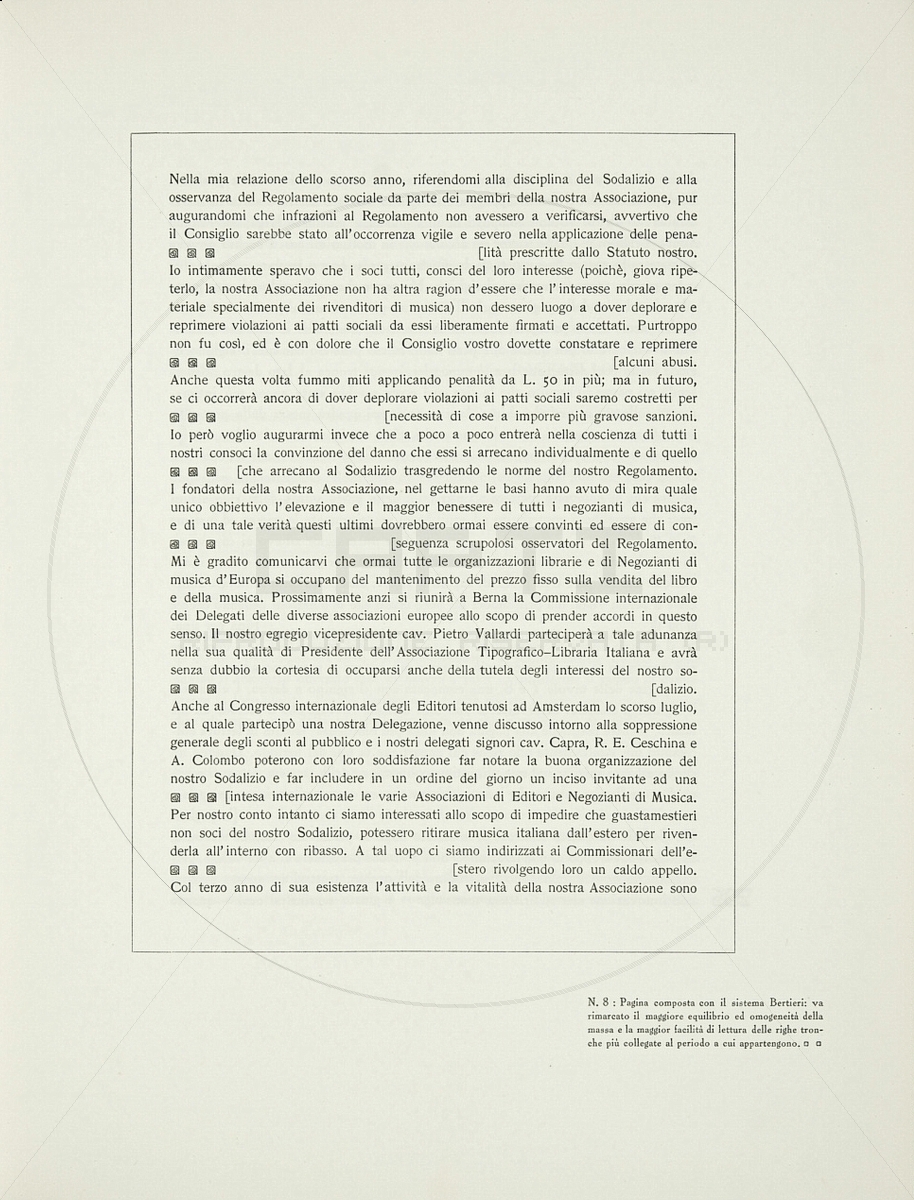 Nella mia relazione dello scorso anno, riferendomi alla disciplina del Sodalizio e alla osservanza del Regolamento sociale da parte dei membri della nostra Associazione, pur augurandomi che infrazioni al Regolamento non avessero a verificarsi, avvertivo che il Consiglio sarebbe stato all'occorrenza vigile e severo nella applicazione delle pena- [lità prescritte dallo Statuto nostro.
Io intimamente speravo che i soci tutti, consci del loro interesse (poichè, giova ripeterlo, la nostra Associazione non ha altra ragion d'essere che l'interesse morale e materiale specialmente dei rivenditori di musica) non dessero luogo a dover deplorare e reprimere violazioni ai patti sociali da essi liberamente firmati e accettati. Purtroppo non fu così, ed è con dolore che il Consiglio vostro dovette constatare e reprimere [alcuni abusi.
Anche questa volta fummo miti applicando penalità da L. 50 in più; ma in futuro, se ci occorrerà ancora di dover deplorare violazioni ai patti sociali saremo costretti per [necessità di cose a imporre più gravose sanzioni.
Io però voglio augurarmi invece che a poco a poco entrerà nella coscienza di tutti i nostri consoci la convinzione del danno che essi si arrecano individualmente e di quello [che arrecano al Sodalizio trasgredendo le norme del nostro Regolamento.
I fondatori della nostra Associazione, nel gettarne le basi hanno avuto di mira quale unico obbiettivo l'elevazione e il maggior benessere di tutti i negozianti di musica, e di una tale verità questi ultimi dovrebbero ormai essere convinti ed essere di con- [seguenza scrupolosi osservatori del Regolamento.
Mi è gradito comunicarvi che ormai tutte le organizzazioni librarie e di Negozianti di musica d'Europa si occupano del mantenimento del prezzo fisso sulla vendita del libro e della musica. Prossimamente anzi si riunirà a Berna la Commissione internazionale dei Delegati delle diverse associazioni europee allo scopo di prender accordi in questo senso. Il nostro egregio vicepresidente cav. Pietro Vallardi parteciperà a tale adunanza nella sua qualità di Presidente dell'Associazione Tipografico-Libraria Italiana e avrà senza dubbio la cortesia di occuparsi anche della tutela degli interessi del nostro so- [dalizio.
Anche al Congresso internazionale degli Editori tenutosi ad Amsterdam lo scorso luglio, e al quale partecipò una nostra Delegazione, venne discusso intorno alla soppressione generale degli sconti al pubblico e i nostri delegati signori cav. Capra, R. E. Ceschina e A. Colombo poterono con loro soddisfazione far notare la buona organizzazione del nostro Sodalizio e far includere in un ordine del giorno un inciso invitante ad una [intesa internazionale le varie Associazioni di Editori e Negozianti di Musica.
Per nostro conto intanto ci siamo interessati allo scopo di impedire che guastamestieri non soci del nostro Sodalizio, potessero ritirare musica italiana dall'estero per rivenderla all'interno con ribasso. A tal uopo ci siamo indirizzati ai Commissionari dell'e- [stero rivolgendo loro un caldo appello.
Col terzo anno di sua esistenza l'attività e la vitalità della nostra Associazione sono

N. 8 : Pagina composta con il sistema Bertieri: va rimarcato il maggiore equilibrio ed omogeneità della massa e la maggior facilità di lettura delle righe tronche più collegate al periodo a cui appartengono.